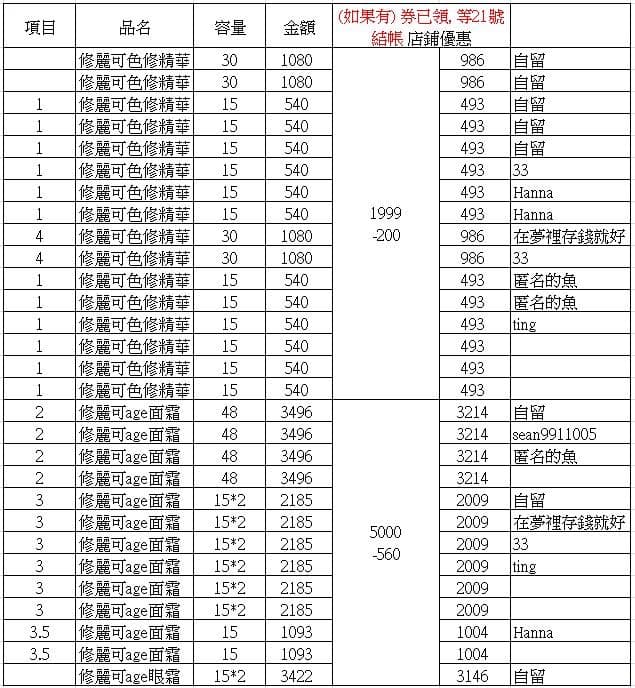 | 項目 | 品名 | 容量 | 金額 | (如果有) 券已領, 等21號結帳 店鋪優惠 | | |
|---|---|---|---|---|---|---|
| | 修麗可色修精華 | 30 | 1080 | 1999 -200 | 986 | 自留 |
| | 修麗可色修精華 | 30 | 1080 | | 986 | 自留 |
| 1 | 修麗可色修精華 | 15 | 540 | | 493 | 自留 |
| 1 | 修麗可色修精華 | 15 | 540 | | 493 | 自留 |
| 1 | 修麗可色修精華 | 15 | 540 | | 493 | 自留 |
| 1 | 修麗可色修精華 | 15 | 540 | | 493 | 33 |
| 1 | 修麗可色修精華 | 15 | 540 | | 493 | Hanna |
| 1 | 修麗可色修精華 | 15 | 540 | | 493 | Hanna |
| 4 | 修麗可色修精華 | 30 | 1080 | | 986 | 在夢裡存錢就好 |
| 4 | 修麗可色修精華 | 30 | 1080 | | 986 | 33 |
| 1 | 修麗可色修精華 | 15 | 540 | | 493 | 匿名的魚 |
| 1 | 修麗可色修精華 | 15 | 540 | | 493 | 匿名的魚 |
| 1 | 修麗可色修精華 | 15 | 540 | | 493 | ting |
| 1 | 修麗可色修精華 | 15 | 540 | | 493 | |
| 1 | 修麗可色修精華 | 15 | 540 | | 493 | |
| 1 | 修麗可色修精華 | 15 | 540 | | 493 | |
| 2 | 修麗可age面霜 | 48 | 3496 | 5000 -560 | 3214 | 自留 |
| 2 | 修麗可age面霜 | 48 | 3496 | | 3214 | sean9911005 |
| 2 | 修麗可age面霜 | 48 | 3496 | | 3214 | 匿名的魚 |
| 2 | 修麗可age面霜 | 48 | 3496 | | 3214 | |
| 3 | 修麗可age面霜 | 15*2 | 2185 | | 2009 | 自留 |
| 3 | 修麗可age面霜 | 15*2 | 2185 | | 2009 | 在夢裡存錢就好 |
| 3 | 修麗可age面霜 | 15*2 | 2185 | | 2009 | 33 |
| 3 | 修麗可age面霜 | 15*2 | 2185 | | 2009 | ting |
| 3 | 修麗可age面霜 | 15*2 | 2185 | | 2009 | |
| 3 | 修麗可age面霜 | 15*2 | 2185 | | 2009 | |
| 3.5 | 修麗可age面霜 | 15 | 1093 | | 1004 | Hanna |
| 3.5 | 修麗可age面霜 | 15 | 1093 | | 1004 | |
| | 修麗可age眼霜 | 15*2 | 3422 | | 3146 | 自留 |